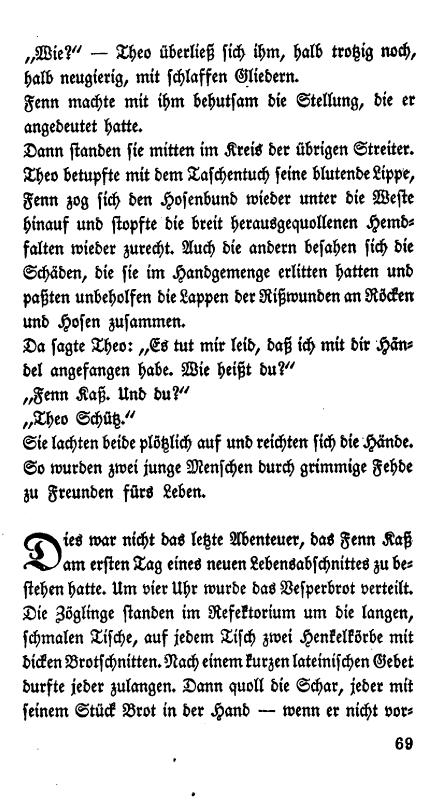 „Wie?“ — Theo überließ sich ihm, halb trotzig noch, halb neugierig, mit schlaffen Gliedern.
Fenn machte mit ihm behutsam die Stellung, die er angedeutet hatte.
Dann standen sie mitten im Kreis der übrigen Streiter. Theo betupfte mit dem Taschentuch seine blutende Lippe, Fenn zog sich den Hosenbund wieder unter die Weste hinauf und stopfte die breit herausgequollenen Hemdfalten wieder zurecht. Auch die andern besahen sich die Schäden, die sie im Handgemenge erlitten hatten und paßten unbeholfen die Lappen der Rißwunden an Röcken und Hosen zusammen.
Da sagte Theo: „Es tut mir leid, daß ich mit dir Händel angefangen habe. Wie heißt du?“
„Fenn Kaß. Und du?“
„Theo Schütz.“
Sie lachten beide plötzlich auf und reichten sich die Hände. So wurden zwei junge Menschen durch grimmige Fehde zu Freunden fürs Leben.

Dies war nicht das letzte Abenteuer, das Fenn Kaß am ersten Tag eines neuen Lebensabschnittes zu bestehen hatte. Um vier Uhr wurde das Vesperbrot verteilt. Die Zöglinge standen im Refektorium um die langen, schmalen Tische, auf jedem Tisch zwei Henkelkörbe mit dicken Brotschnitten. Nach einem kurzen lateinischen Gebet durfte jeder zulangen. Dann quoll die Schar, jeder mit seinem Stück Brot in der Hand — wenn er nicht vor-

69